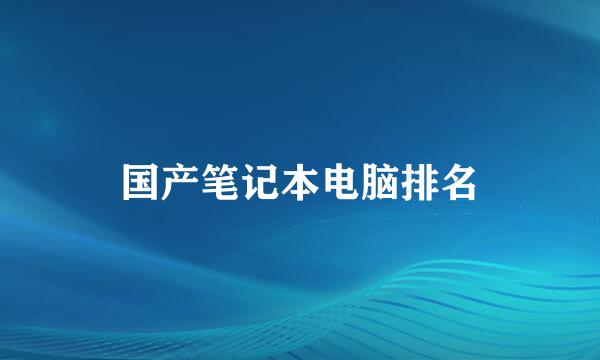 国产笔记本电脑排名